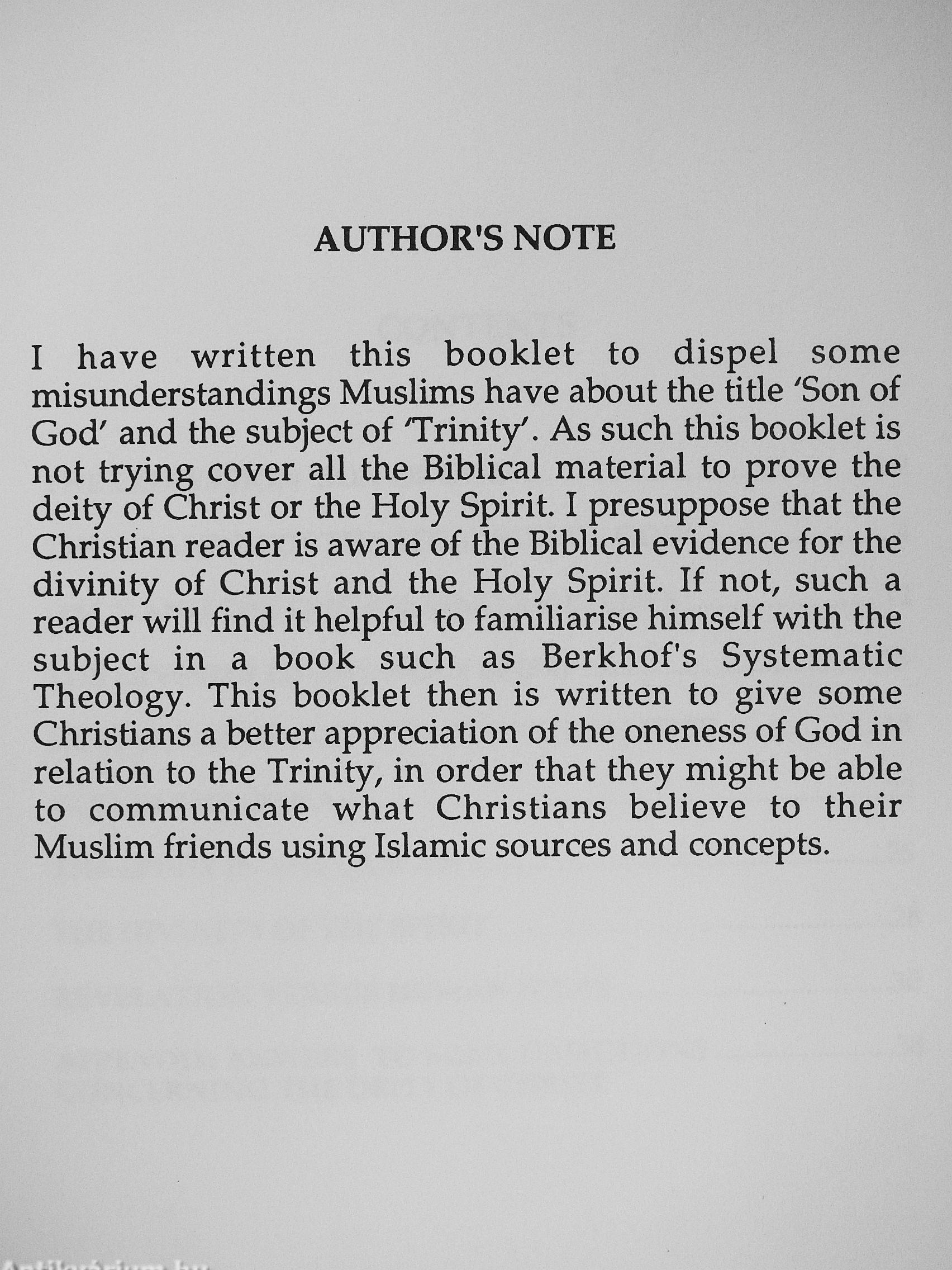 AUTHOR'S NOTE

I have written this booklet to dispel some misunderstandings Muslims have about the title 'Son of God' and the subject of 'Trinity'. As such this booklet is not trying cover all the Biblical material to prove the deity of Christ or the Holy Spirit. I presuppose that the Christian reader is aware of the Biblical evidence for the divinity of Christ and the Holy Spirit. If not, such a reader will find it helpful to familiarise himself with the subject in a book such as Berkhof's Systematic Theology. This booklet then is written to give some Christians a better appreciation of the oneness of God in relation to the Trinity, in order that they might be able to communicate what Christians believe to their Muslim friends using Islamic sources and concepts.

Antikvarium.hu